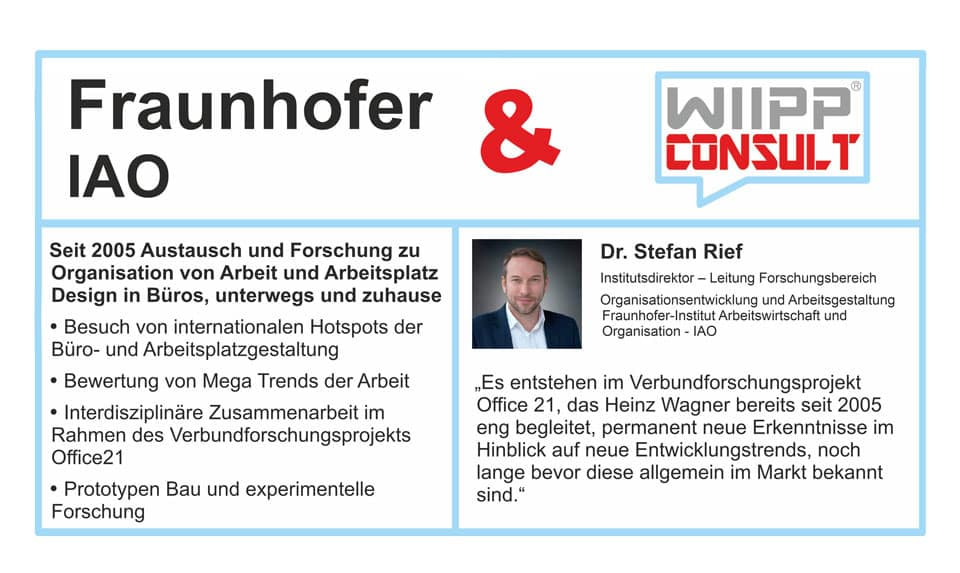 Fraunhofer
IAO

&

WIIPP®
CONSULT

Seit 2005 Austausch und Forschung zu Organisation von Arbeit und Arbeitsplatz Design in Büros, unterwegs und zuhause

• Besuch von internationalen Hotspots der Büro- und Arbeitsplatzgestaltung

• Bewertung von Mega Trends der Arbeit

• Interdisziplinäre Zusammenarbeit im Rahmen des Verbundforschungsprojekts Office21

• Prototypen Bau und experimentelle Forschung

Dr. Stefan Rief

Institutsdirektor – Leitung Forschungsbereich

Organisationsentwicklung und Arbeitsgestaltung
Fraunhofer-Institut Arbeitswirtschaft und Organisation - IAO

„Es entstehen im Verbundforschungsprojekt Office 21, das Heinz Wagner bereits seit 2005 eng begleitet, permanent neue Erkenntnisse im Hinblick auf neue Entwicklungstrends, noch lange bevor diese allgemein im Markt bekannt sind.“